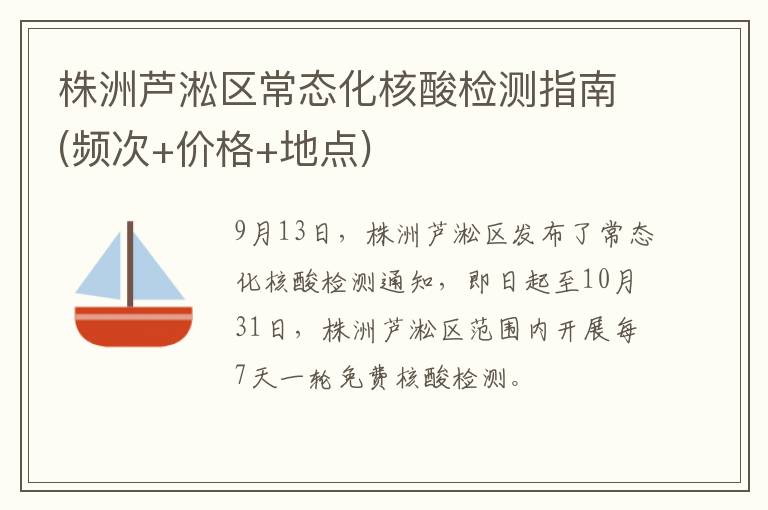 株洲芦淞区常态化核酸检测指南（频次+价格+地点）

9月13日，株洲芦淞区发布了常态化核酸检测通知，即日起至10月31日，株洲芦淞区范围内开展每7天一轮免费核酸检测。